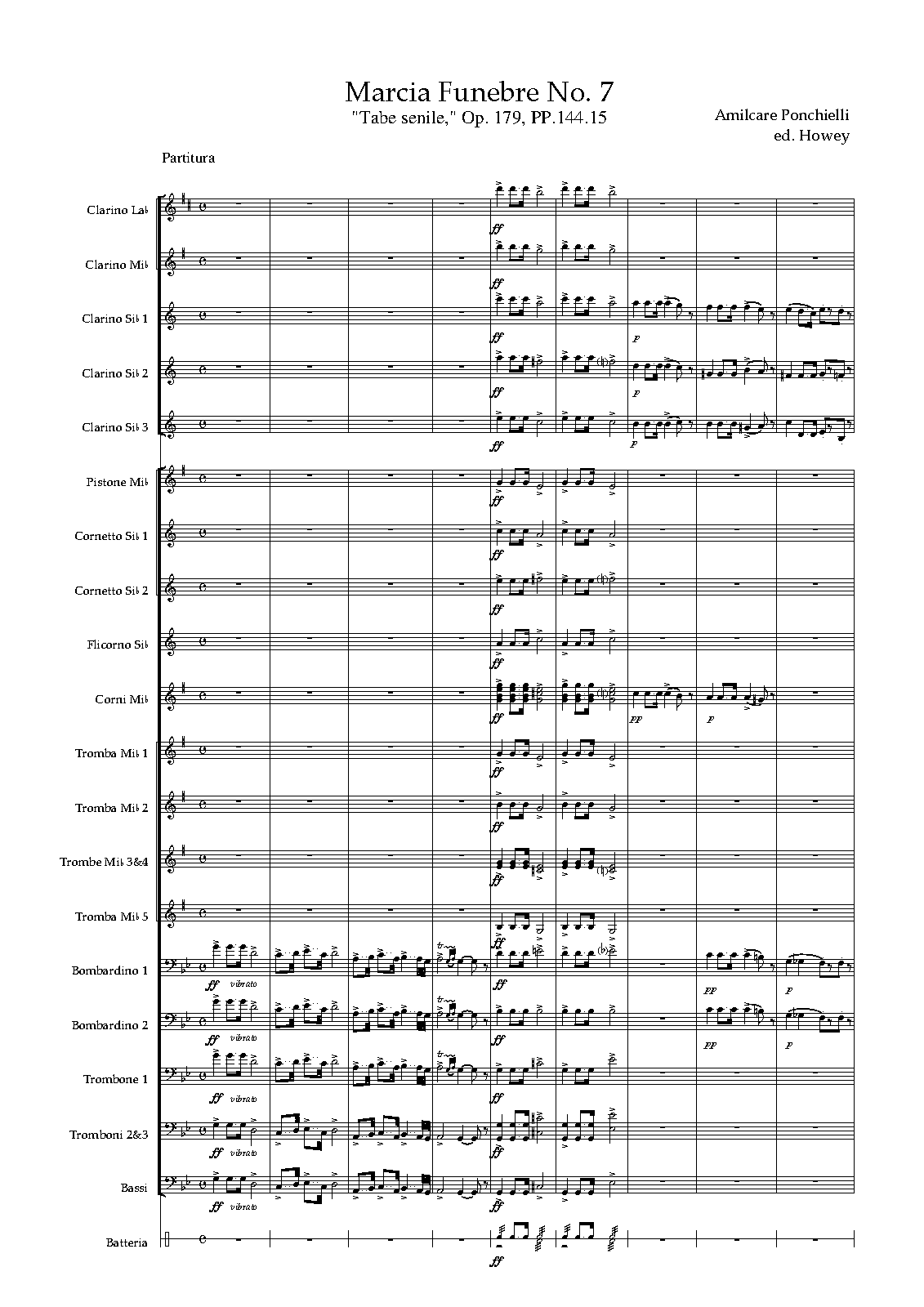 Marcia Funebre No. 7
"Tabe senile," Op. 179, PP.144.15

Amilcare Ponchielli
ed. Howey

Partitura

Clarino La♭

Clarino Mi♭

Clarino Si♭ 1

Clarino Si♭ 2

Clarino Si♭ 3

Pistone Mi♭

Cornetto Si♭ 1

Cornetto Si♭ 2

Flicorno Si♭

Corni Mi♭

Tromba Mi♭ 1

Tromba Mi♭ 2

Trombe Mi♭ 3&4

Tromba Mi♭ 5

Bombardino 1

Bombardino 2

Trombone 1

Tromboni 2&3

Bassi

Batteria

ff
ff
ff
p
ff
p
ff
p
ff
ff
ff
ff
ff
pp
p
ff
ff
ff
ff
ff vibrato
ff
pp
p
ff vibrato
ff
pp
p
ff vibrato
ff
ff vibrato
ff
ff vibrato
ff
ff